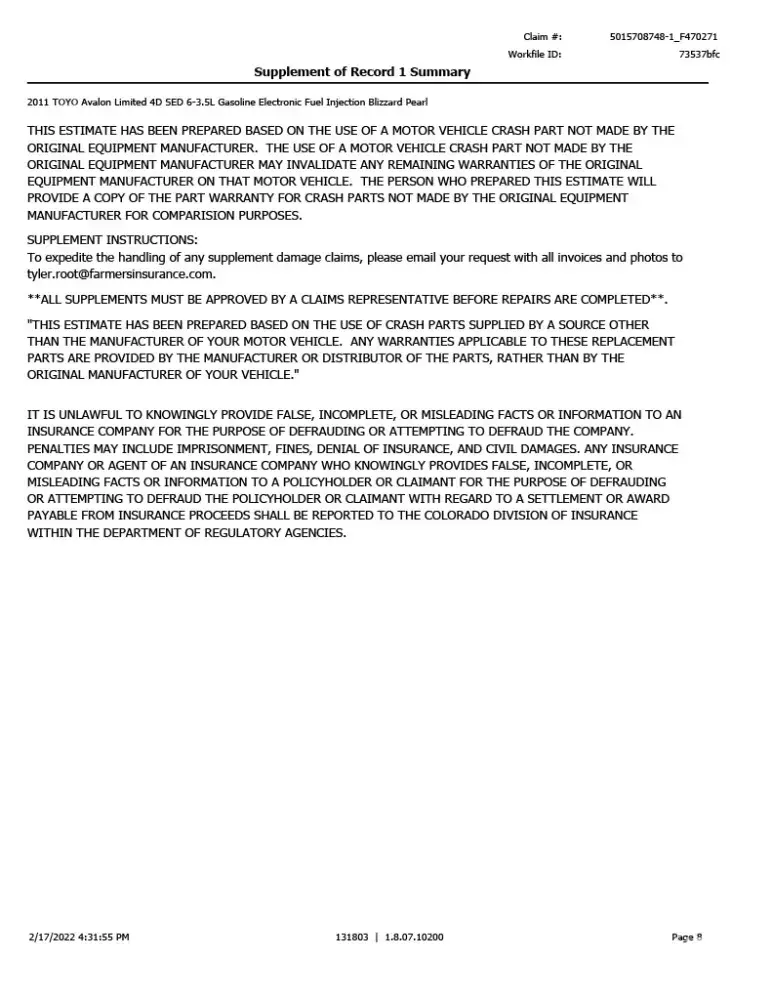 Claim #: 5015708748-1_F470271
Workfile ID: 73537bfc

Supplement of Record 1 Summary

2011 TOYO Avalon Limited 4D SED 6-3.5L Gasoline Electronic Fuel Injection Blizzard Pearl

THIS ESTIMATE HAS BEEN PREPARED BASED ON THE USE OF A MOTOR VEHICLE CRASH PART NOT MADE BY THE ORIGINAL EQUIPMENT MANUFACTURER. THE USE OF A MOTOR VEHICLE CRASH PART NOT MADE BY THE ORIGINAL EQUIPMENT MANUFACTURER MAY INVALIDATE ANY REMAINING WARRANTIES OF THE ORIGINAL EQUIPMENT MANUFACTURER ON THAT MOTOR VEHICLE. THE PERSON WHO PREPARED THIS ESTIMATE WILL PROVIDE A COPY OF THE PART WARRANTY FOR CRASH PARTS NOT MADE BY THE ORIGINAL EQUIPMENT MANUFACTURER FOR COMPARISION PURPOSES.

SUPPLEMENT INSTRUCTIONS:
To expedite the handling of any supplement damage claims, please email your request with all invoices and photos to tyler.root@farmersinsurance.com.

**ALL SUPPLEMENTS MUST BE APPROVED BY A CLAIMS REPRESENTATIVE BEFORE REPAIRS ARE COMPLETED**.

"THIS ESTIMATE HAS BEEN PREPARED BASED ON THE USE OF CRASH PARTS SUPPLIED BY A SOURCE OTHER THAN THE MANUFACTURER OF YOUR MOTOR VEHICLE. ANY WARRANTIES APPLICABLE TO THESE REPLACEMENT PARTS ARE PROVIDED BY THE MANUFACTURER OR DISTRIBUTOR OF THE PARTS, RATHER THAN BY THE ORIGINAL MANUFACTURER OF YOUR VEHICLE."

IT IS UNLAWFUL TO KNOWINGLY PROVIDE FALSE, INCOMPLETE, OR MISLEADING FACTS OR INFORMATION TO AN INSURANCE COMPANY FOR THE PURPOSE OF DEFRAUDING OR ATTEMPTING TO DEFRAUD THE COMPANY. PENALTIES MAY INCLUDE IMPRISONMENT, FINES, DENIAL OF INSURANCE, AND CIVIL DAMAGES. ANY INSURANCE COMPANY OR AGENT OF AN INSURANCE COMPANY WHO KNOWINGLY PROVIDES FALSE, INCOMPLETE, OR MISLEADING FACTS OR INFORMATION TO A POLICYHOLDER OR CLAIMANT FOR THE PURPOSE OF DEFRAUDING OR ATTEMPTING TO DEFRAUD THE POLICYHOLDER OR CLAIMANT WITH REGARD TO A SETTLEMENT OR AWARD PAYABLE FROM INSURANCE PROCEEDS SHALL BE REPORTED TO THE COLORADO DIVISION OF INSURANCE WITHIN THE DEPARTMENT OF REGULATORY AGENCIES.

2/17/2022 4:31:55 PM 131803 | 1.8.07.10200 Page 8